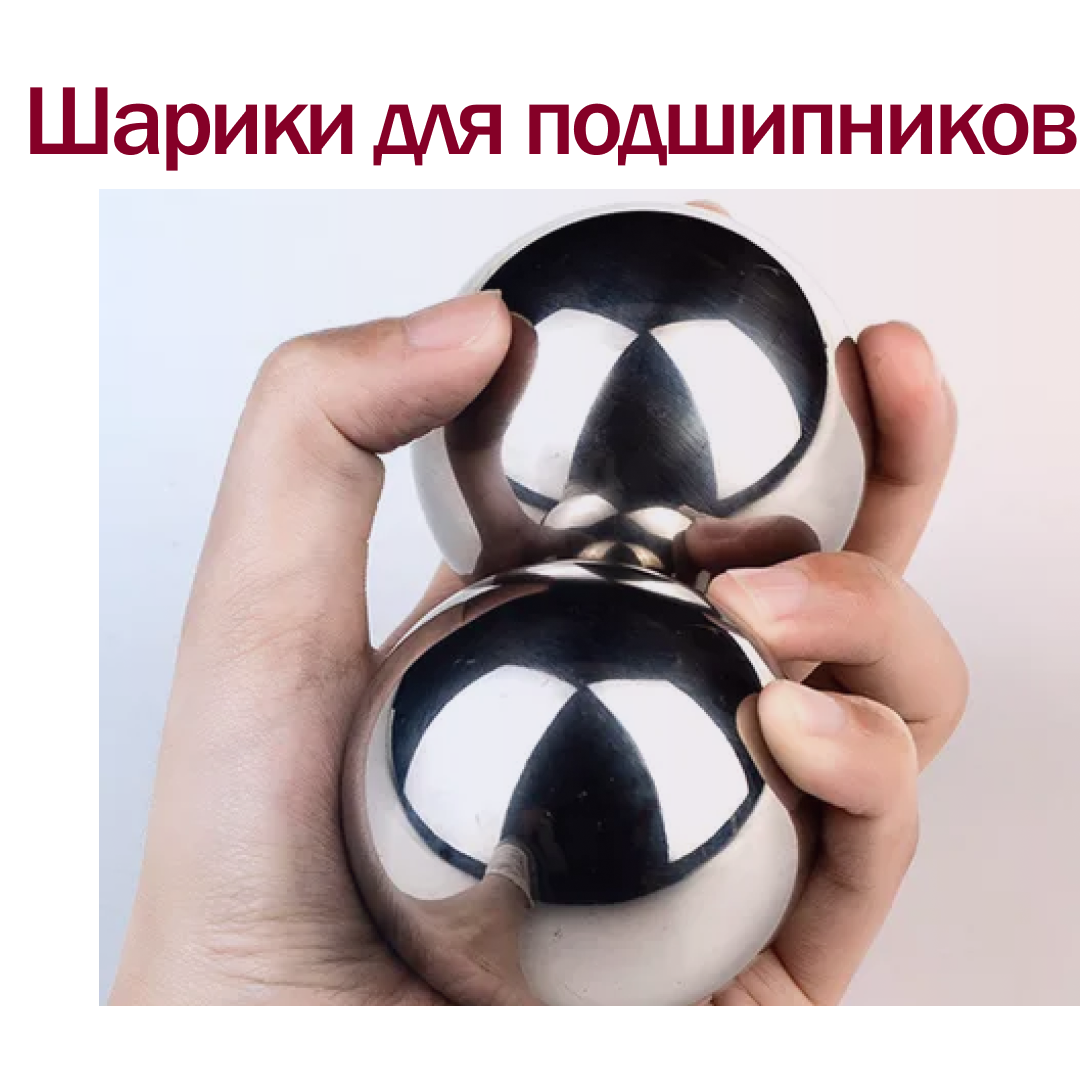 Шарики для подшипников